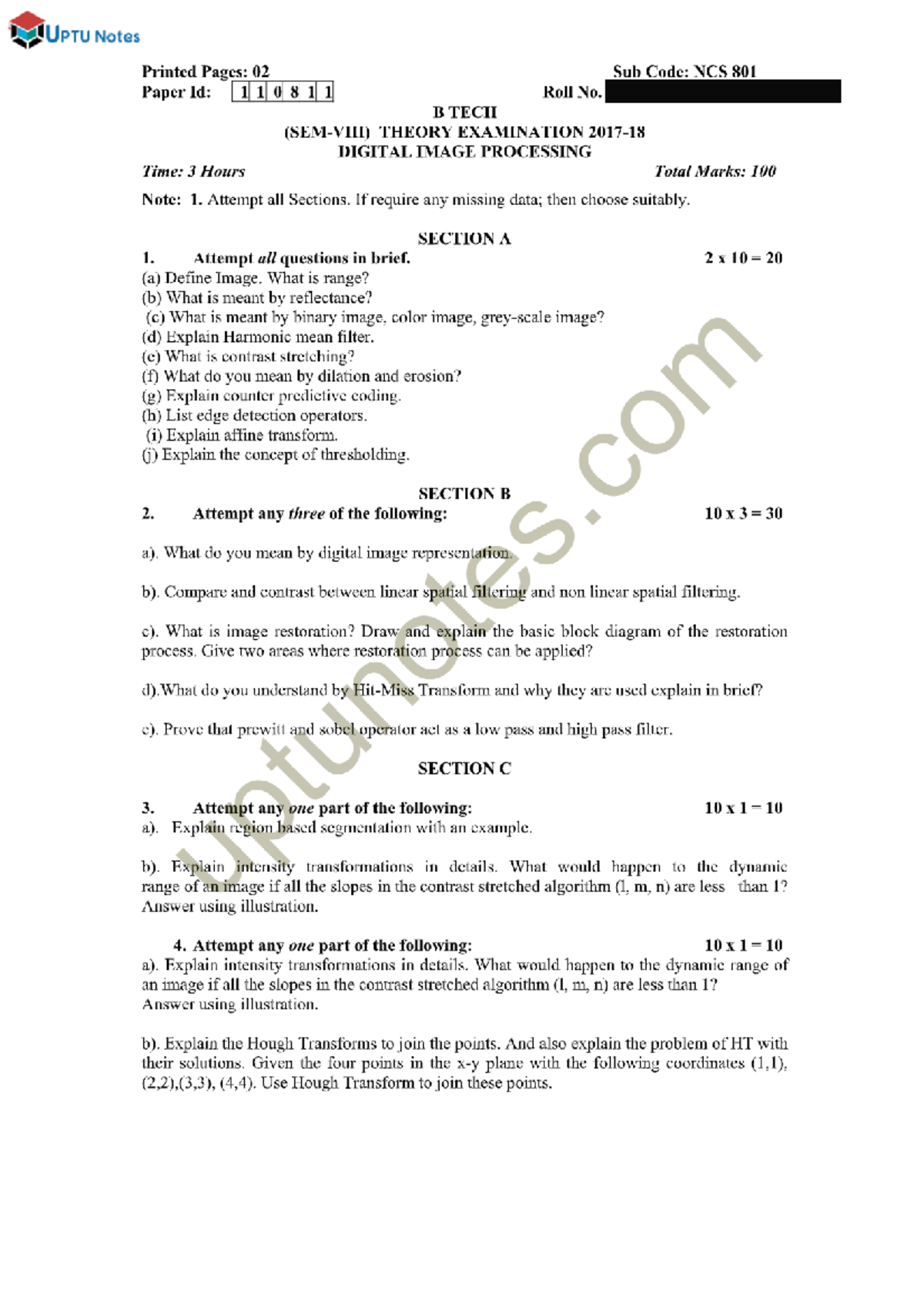 UPTU Notes

Printed Pages: 02
Sub Code: NCS 801
Paper Id: 1 1 0 8 1 1
Roll No.

B TECH
(SEM-VIII) THEORY EXAMINATION 2017-18
DIGITAL IMAGE PROCESSING

Time: 3 Hours
Total Marks: 100

Note: 1. Attempt all Sections. If require any missing data; then choose suitably.

SECTION A

1. Attempt all questions in brief. 2 x 10 = 20
(a) Define Image. What is range?
(b) What is meant by reflectance?
(c) What is meant by binary image, color image, grey-scale image?
(d) Explain Harmonic mean filter.
(e) What is contrast stretching?
(f) What do you mean by dilation and erosion?
(g) Explain counter predictive coding.
(h) List edge detection operators.
(i) Explain affine transform.
(j) Explain the concept of thresholding.

SECTION B

2. Attempt any three of the following: 10 x 3 = 30

a). What do you mean by digital image representation.

b). Compare and contrast between linear spatial filtering and non linear spatial filtering.

c). What is image restoration? Draw and explain the basic block diagram of the restoration process. Give two areas where restoration process can be applied?

d).What do you understand by Hit-Miss Transform and why they are used explain in brief?

e). Prove that prewitt and sobel operator act as a low pass and high pass filter.

SECTION C

3. Attempt any one part of the following: 10 x 1 = 10
a). Explain region based segmentation with an example.

b). Explain intensity transformations in details. What would happen to the dynamic range of an image if all the slopes in the contrast stretched algorithm (l, m, n) are less than 1? Answer using illustration.

4. Attempt any one part of the following: 10 x 1 = 10
a). Explain intensity transformations in details. What would happen to the dynamic range of an image if all the slopes in the contrast stretched algorithm (l, m, n) are less than 1? Answer using illustration.

b). Explain the Hough Transforms to join the points. And also explain the problem of HT with their solutions. Given the four points in the x-y plane with the following coordinates (1,1), (2,2),(3,3), (4,4). Use Hough Transform to join these points.

uptunotes.com